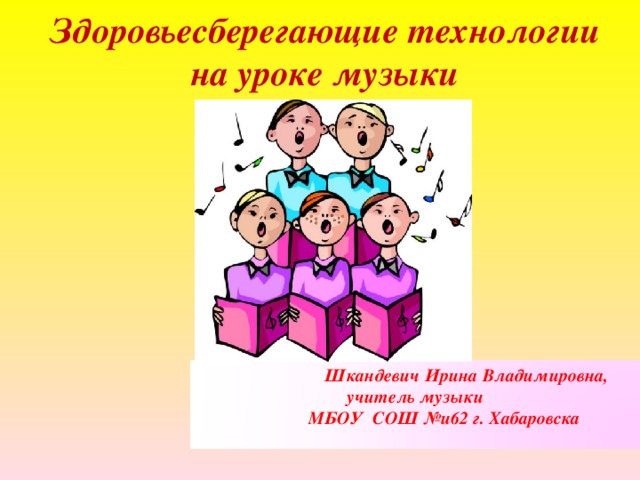 Здоровьесберегающие технологии на уроке музыки

Шкандевич Ирина Владимировна,
учитель музыки
МБОУ СОШ №и62 г. Хабаровска